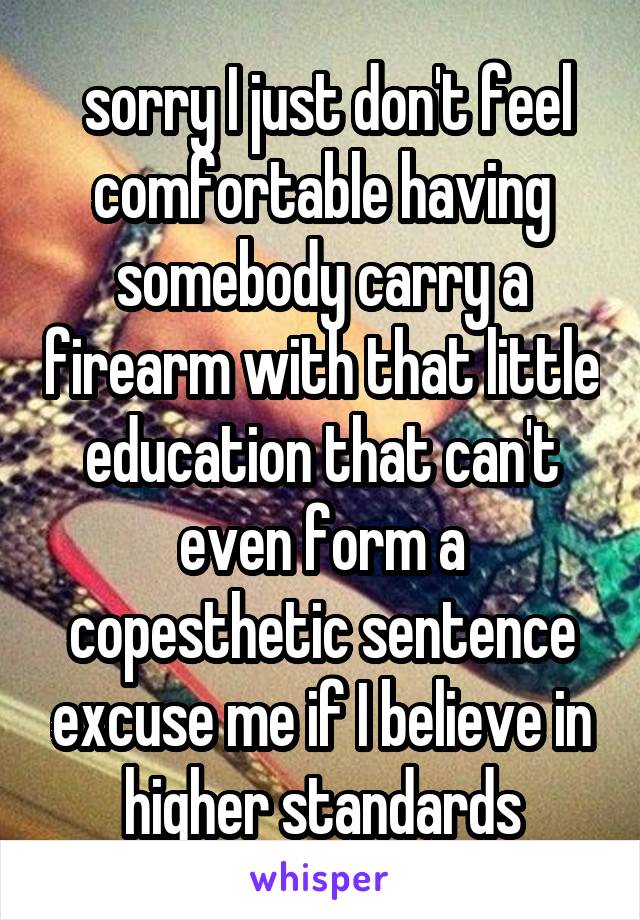 sorry I just don't feel comfortable having somebody carry a firearm with that little education that can't even form a copesthetic sentence excuse me if I believe in higher standards

whisper